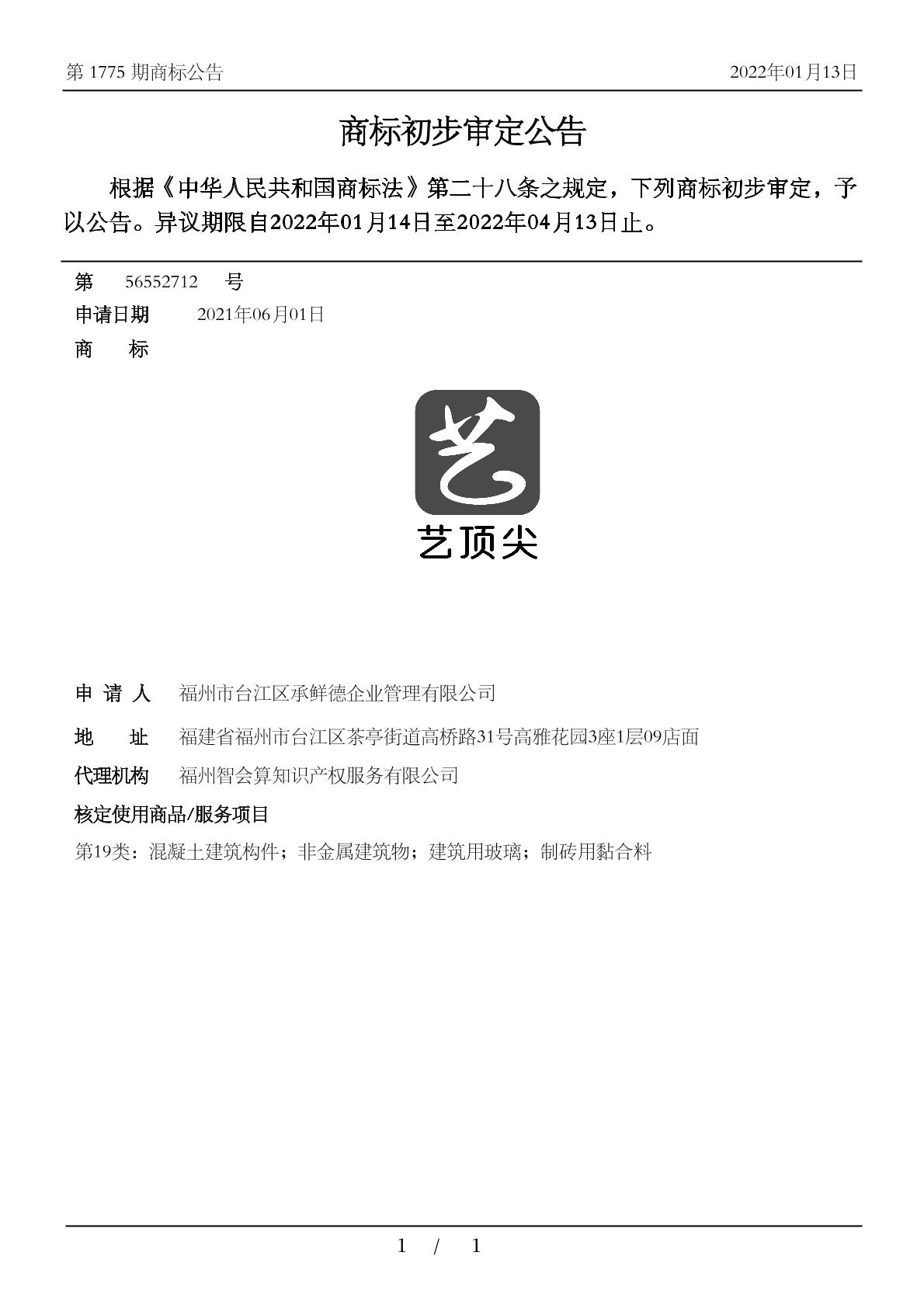 第 1775 期商标公告 2022年01月13日

商标初步审定公告

根据《中华人民共和国商标法》第二十八条之规定，下列商标初步审定，予以公告。异议期限自2022年01月14日至2022年04月13日止。

第 56552712 号

申请日期 2021年06月01日

商 标

艺

艺顶尖

申 请 人 福州市台江区承鲜德企业管理有限公司

地 址 福建省福州市台江区茶亭街道高桥路31号高雅花园3座1层09店面

代理机构 福州智会算知识产权服务有限公司

核定使用商品/服务项目

第19类：混凝土建筑构件；非金属建筑物；建筑用玻璃；制砖用黏合料

1 / 1